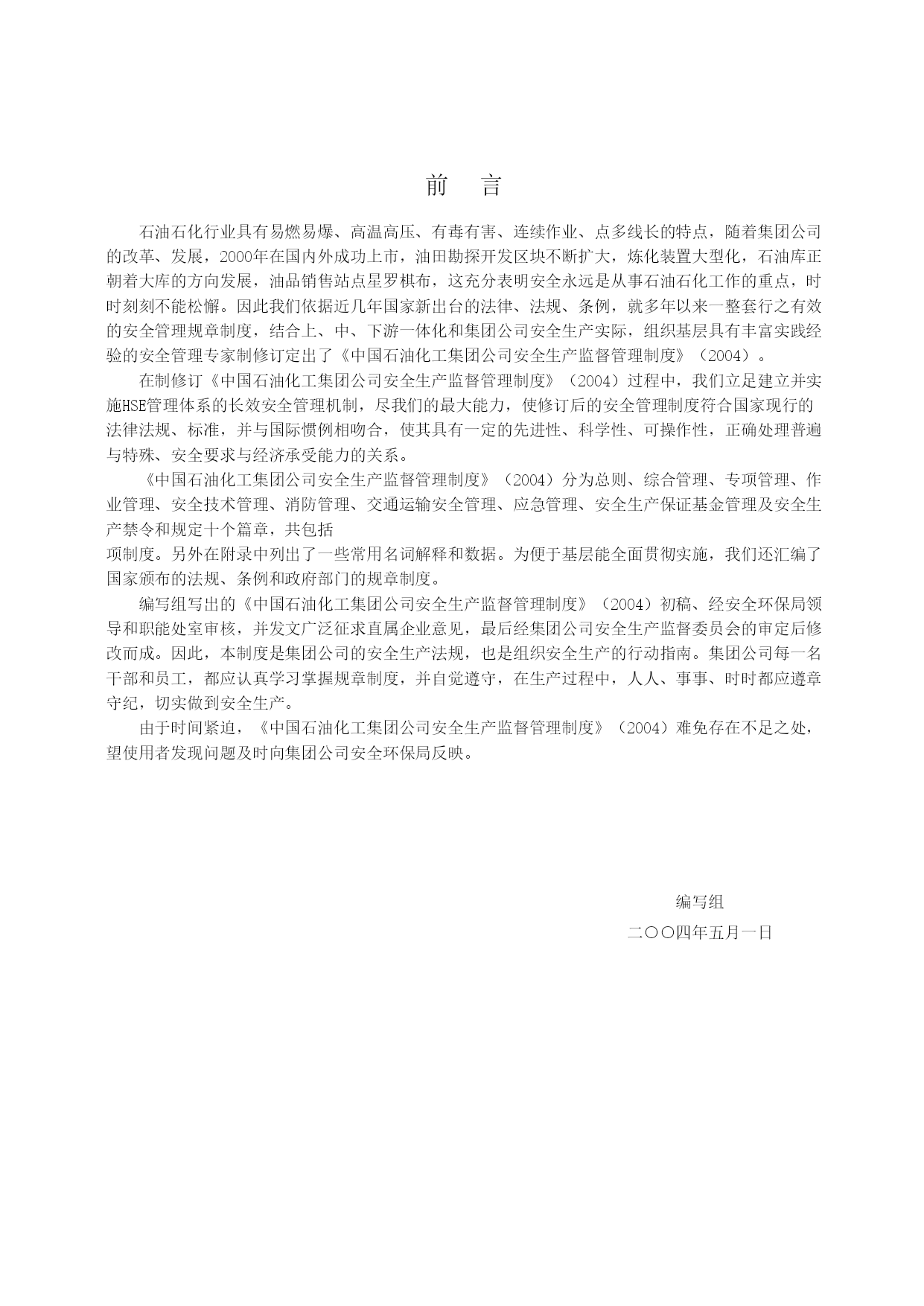 前　言

石油石化行业具有易燃易爆、高温高压、有毒有害、连续作业、点多线长的特点，随着集团公司的改革、发展，2000年在国内外成功上市，油田勘探开发区块不断扩大，炼化装置大型化，石油库正朝着大库的方向发展，油品销售站点星罗棋布，这充分表明安全永远是从事石油石化工作的重点，时时刻刻不能松懈。因此我们依据近几年国家新出台的法律、法规、条例，就多年以来一整套行之有效的安全管理规章制度，结合上、中、下游一体化和集团公司安全生产实际，组织基层具有丰富实践经验的安全管理专家制修订定出了《中国石油化工集团公司安全生产监督管理制度》（2004）。

在制修订《中国石油化工集团公司安全生产监督管理制度》（2004）过程中，我们立足建立并实施HSE管理体系的长效安全管理机制，尽我们的最大能力，使修订后的安全管理制度符合国家现行的法律法规、标准，并与国际惯例相吻合，使其具有一定的先进性、科学性、可操作性，正确处理普遍与特殊、安全要求与经济承受能力的关系。

《中国石油化工集团公司安全生产监督管理制度》（2004）分为总则、综合管理、专项管理、作业管理、安全技术管理、消防管理、交通运输安全管理、应急管理、安全生产保证基金管理及安全生产禁令和规定十个篇章，共包括
项制度。另外在附录中列出了一些常用名词解释和数据。为便于基层能全面贯彻实施，我们还汇编了国家颁布的法规、条例和政府部门的规章制度。

编写组写出的《中国石油化工集团公司安全生产监督管理制度》（2004）初稿、经安全环保局领导和职能处室审核，并发文广泛征求直属企业意见，最后经集团公司安全生产监督委员会的审定后修改而成。因此，本制度是集团公司的安全生产法规，也是组织安全生产的行动指南。集团公司每一名干部和员工，都应认真学习掌握规章制度，并自觉遵守，在生产过程中，人人、事事、时时都应遵章守纪，切实做到安全生产。

由于时间紧迫，《中国石油化工集团公司安全生产监督管理制度》（2004）难免存在不足之处，望使用者发现问题及时向集团公司安全环保局反映。

编写组
二〇〇四年五月一日